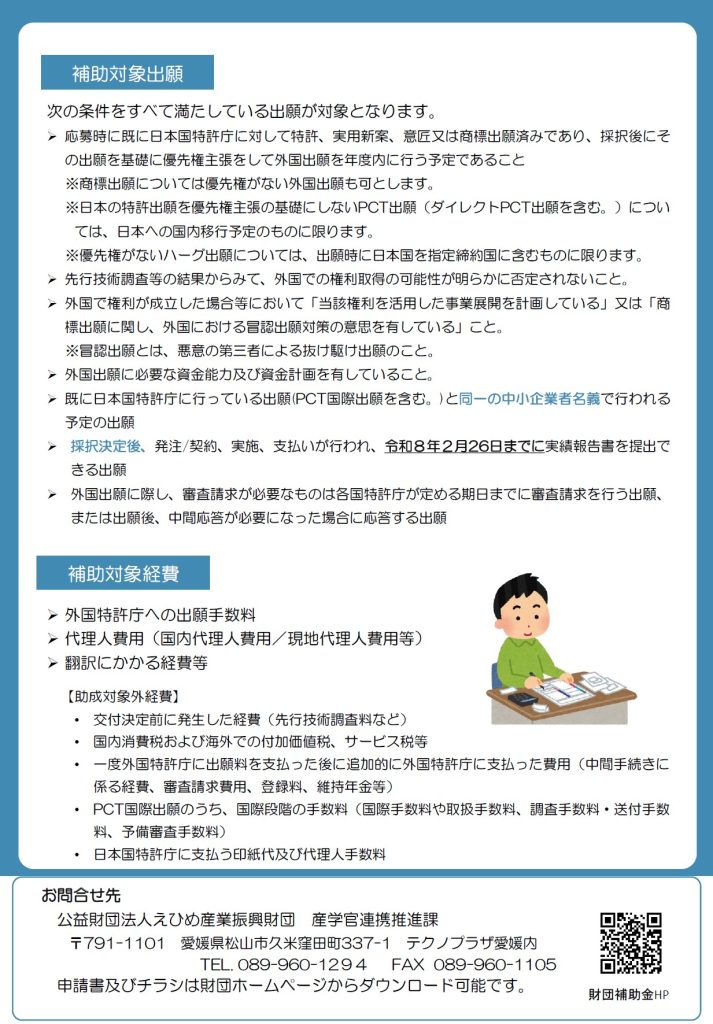 補助対象出願

次の条件をすべて満たしている出願が対象となります。

➢ 応募時に既に日本国特許庁に対して特許、実用新案、意匠又は商標出願済みであり、採択後にその出願を基礎に優先権主張をして外国出願を年度内に行う予定であること
※商標出願については優先権がない外国出願も可とします。
※日本の特許出願を優先権主張の基礎にしないPCT出願（ダイレクトPCT出願を含む。）については、日本への国内移行予定のものに限ります。
※優先権がないハーグ出願については、出願時に日本国を指定締約国に含むものに限ります。
➢ 先行技術調査等の結果からみて、外国での権利取得の可能性が明らかに否定されないこと。
➢ 外国で権利が成立した場合等において「当該権利を活用した事業展開を計画している」又は「商標出願に関し、外国における冒認出願対策の意思を有している」こと。
※冒認出願とは、悪意の第三者による抜け駆け出願のこと。
➢ 外国出願に必要な資金能力及び資金計画を有していること。
➢ 既に日本国特許庁に行っている出願(PCT国際出願を含む。)と同一の中小企業者名義で行われる予定の出願
➢ 採択決定後、発注/契約、実施、支払いが行われ、令和８年２月26日までに実績報告書を提出できる出願
➢ 外国出願に際し、審査請求が必要なものは各国特許庁が定める期日までに審査請求を行う出願、または出願後、中間応答が必要になった場合に応答する出願

補助対象経費

➢ 外国特許庁への出願手数料
➢ 代理人費用（国内代理人費用／現地代理人費用等）
➢ 翻訳にかかる経費等

【助成対象外経費】
• 交付決定前に発生した経費（先行技術調査料など）
• 国内消費税および海外での付加価値税、サービス税等
• 一度外国特許庁に出願料を支払った後に追加的に外国特許庁に支払った費用（中間手続きに係る経費、審査請求費用、登録料、維持年金等）
• PCT国際出願のうち、国際段階の手数料（国際手数料や取扱手数料、調査手数料・送付手数料、予備審査手数料）
• 日本国特許庁に支払う印紙代及び代理人手数料

お問合せ先
公益財団法人えひめ産業振興財団　産学官連携推進課
〒791-1101　愛媛県松山市久米窪田町337-1　テクノプラザ愛媛内
TEL. 089-960-1294　FAX 089-960-1105
申請書及びチラシは財団ホームページからダウンロード可能です。
財団補助金HP